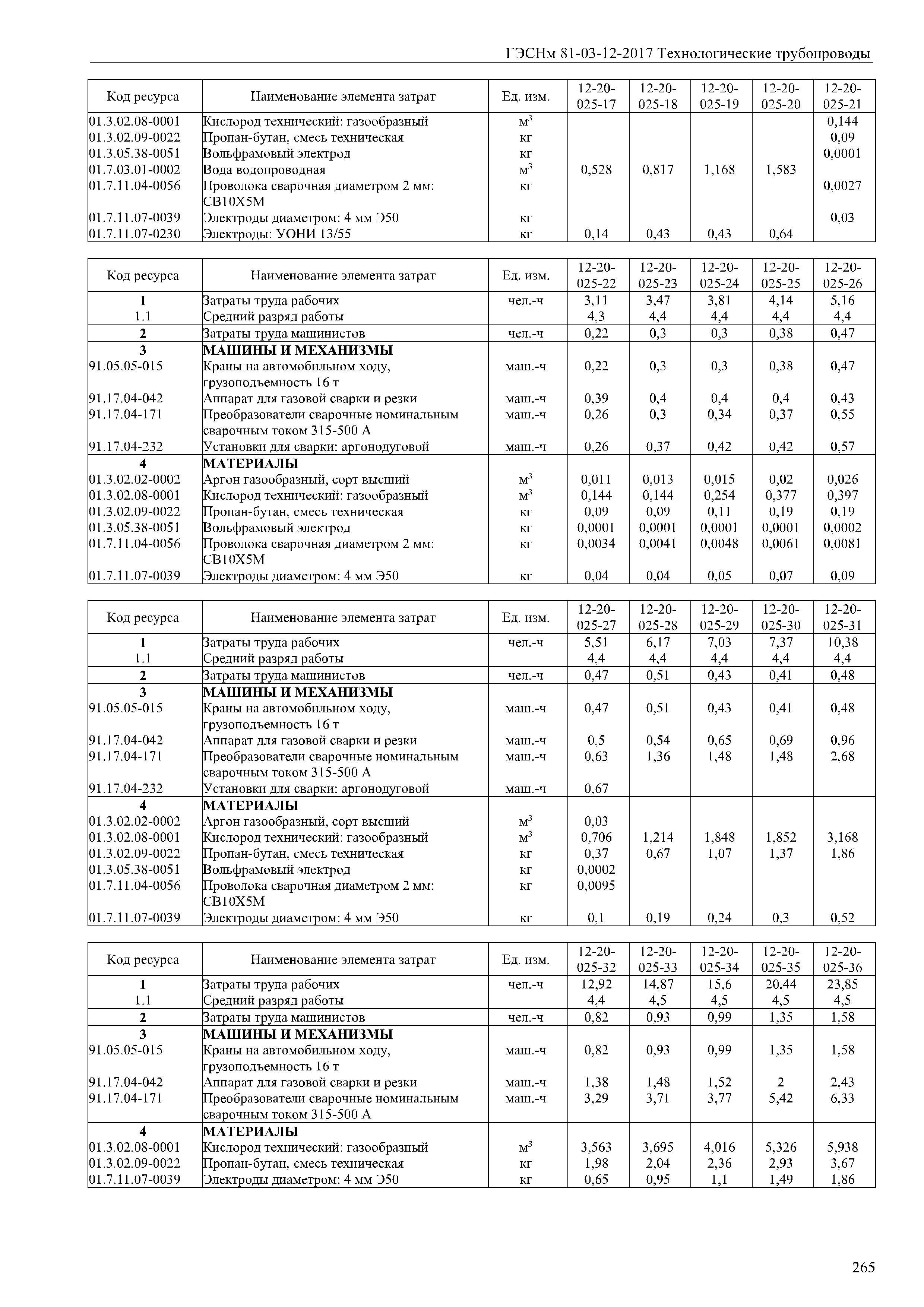 ГЭСНм 81-03-12-2017 Технологические трубопроводы

| Код ресурса | Наименование элемента затрат | Ед. изм. | 12-20-025-17 | 12-20-025-18 | 12-20-025-19 | 12-20-025-20 | 12-20-025-21 |
|---|---|---|---|---|---|---|---|
| 01.3.02.08-0001 | Кислород технический: газообразный | $м^3$ | | | | | 0,144 |
| 01.3.02.09-0022 | Пропан-бутан, смесь техническая | кг | | | | | 0,09 |
| 01.3.05.38-0051 | Вольфрамовый электрод | кг | | | | | 0,0001 |
| 01.7.03.01-0002 | Вода водопроводная | $м^3$ | 0,528 | 0,817 | 1,168 | 1,583 | |
| 01.7.11.04-0056 | Проволока сварочная диаметром 2 мм: СВ10Х5М | кг | | | | | 0,0027 |
| 01.7.11.07-0039 | Электроды диаметром: 4 мм Э50 | кг | | | | | 0,03 |
| 01.7.11.07-0230 | Электроды: УОНИ 13/55 | кг | 0,14 | 0,43 | 0,43 | 0,64 | |

| Код ресурса | Наименование элемента затрат | Ед. изм. | 12-20-025-22 | 12-20-025-23 | 12-20-025-24 | 12-20-025-25 | 12-20-025-26 |
|---|---|---|---|---|---|---|---|
| 1 | Затраты труда рабочих | чел.-ч | 3,11 | 3,47 | 3,81 | 4,14 | 5,16 |
| 1.1 | Средний разряд работы | | 4,3 | 4,4 | 4,4 | 4,4 | 4,4 |
| 2 | Затраты труда машинистов | чел.-ч | 0,22 | 0,3 | 0,3 | 0,38 | 0,47 |
| 3 | МАШИНЫ И МЕХАНИЗМЫ | | | | | | |
| 91.05.05-015 | Краны на автомобильном ходу, грузоподъемность 16 т | маш.-ч | 0,22 | 0,3 | 0,3 | 0,38 | 0,47 |
| 91.17.04-042 | Аппарат для газовой сварки и резки | маш.-ч | 0,39 | 0,4 | 0,4 | 0,4 | 0,43 |
| 91.17.04-171 | Преобразователи сварочные номинальным сварочным током 315-500 А | маш.-ч | 0,26 | 0,3 | 0,34 | 0,37 | 0,55 |
| 91.17.04-232 | Установки для сварки: аргонодуговой | маш.-ч | 0,26 | 0,37 | 0,42 | 0,42 | 0,57 |
| 4 | МАТЕРИАЛЫ | | | | | | |
| 01.3.02.02-0002 | Аргон газообразный, сорт высший | $м^3$ | 0,011 | 0,013 | 0,015 | 0,02 | 0,026 |
| 01.3.02.08-0001 | Кислород технический: газообразный | $м^3$ | 0,144 | 0,144 | 0,254 | 0,377 | 0,397 |
| 01.3.02.09-0022 | Пропан-бутан, смесь техническая | кг | 0,09 | 0,09 | 0,11 | 0,19 | 0,19 |
| 01.3.05.38-0051 | Вольфрамовый электрод | кг | 0,0001 | 0,0001 | 0,0001 | 0,0001 | 0,0002 |
| 01.7.11.04-0056 | Проволока сварочная диаметром 2 мм: СВ10Х5М | кг | 0,0034 | 0,0041 | 0,0048 | 0,0061 | 0,0081 |
| 01.7.11.07-0039 | Электроды диаметром: 4 мм Э50 | кг | 0,04 | 0,04 | 0,05 | 0,07 | 0,09 |

| Код ресурса | Наименование элемента затрат | Ед. изм. | 12-20-025-27 | 12-20-025-28 | 12-20-025-29 | 12-20-025-30 | 12-20-025-31 |
|---|---|---|---|---|---|---|---|
| 1 | Затраты труда рабочих | чел.-ч | 5,51 | 6,17 | 7,03 | 7,37 | 10,38 |
| 1.1 | Средний разряд работы | | 4,4 | 4,4 | 4,4 | 4,4 | 4,4 |
| 2 | Затраты труда машинистов | чел.-ч | 0,47 | 0,51 | 0,43 | 0,41 | 0,48 |
| 3 | МАШИНЫ И МЕХАНИЗМЫ | | | | | | |
| 91.05.05-015 | Краны на автомобильном ходу, грузоподъемность 16 т | маш.-ч | 0,47 | 0,51 | 0,43 | 0,41 | 0,48 |
| 91.17.04-042 | Аппарат для газовой сварки и резки | маш.-ч | 0,5 | 0,54 | 0,65 | 0,69 | 0,96 |
| 91.17.04-171 | Преобразователи сварочные номинальным сварочным током 315-500 А | маш.-ч | 0,63 | 1,36 | 1,48 | 1,48 | 2,68 |
| 91.17.04-232 | Установки для сварки: аргонодуговой | маш.-ч | 0,67 | | | | |
| 4 | МАТЕРИАЛЫ | | | | | | |
| 01.3.02.02-0002 | Аргон газообразный, сорт высший | $м^3$ | 0,03 | | | | |
| 01.3.02.08-0001 | Кислород технический: газообразный | $м^3$ | 0,706 | 1,214 | 1,848 | 1,852 | 3,168 |
| 01.3.02.09-0022 | Пропан-бутан, смесь техническая | кг | 0,37 | 0,67 | 1,07 | 1,37 | 1,86 |
| 01.3.05.38-0051 | Вольфрамовый электрод | кг | 0,0002 | | | | |
| 01.7.11.04-0056 | Проволока сварочная диаметром 2 мм: СВ10Х5М | кг | 0,0095 | | | | |
| 01.7.11.07-0039 | Электроды диаметром: 4 мм Э50 | кг | 0,1 | 0,19 | 0,24 | 0,3 | 0,52 |

| Код ресурса | Наименование элемента затрат | Ед. изм. | 12-20-025-32 | 12-20-025-33 | 12-20-025-34 | 12-20-025-35 | 12-20-025-36 |
|---|---|---|---|---|---|---|---|
| 1 | Затраты труда рабочих | чел.-ч | 12,92 | 14,87 | 15,6 | 20,44 | 23,85 |
| 1.1 | Средний разряд работы | | 4,4 | 4,5 | 4,5 | 4,5 | 4,5 |
| 2 | Затраты труда машинистов | чел.-ч | 0,82 | 0,93 | 0,99 | 1,35 | 1,58 |
| 3 | МАШИНЫ И МЕХАНИЗМЫ | | | | | | |
| 91.05.05-015 | Краны на автомобильном ходу, грузоподъемность 16 т | маш.-ч | 0,82 | 0,93 | 0,99 | 1,35 | 1,58 |
| 91.17.04-042 | Аппарат для газовой сварки и резки | маш.-ч | 1,38 | 1,48 | 1,52 | 2 | 2,43 |
| 91.17.04-171 | Преобразователи сварочные номинальным сварочным током 315-500 А | маш.-ч | 3,29 | 3,71 | 3,77 | 5,42 | 6,33 |
| 4 | МАТЕРИАЛЫ | | | | | | |
| 01.3.02.08-0001 | Кислород технический: газообразный | $м^3$ | 3,563 | 3,695 | 4,016 | 5,326 | 5,938 |
| 01.3.02.09-0022 | Пропан-бутан, смесь техническая | кг | 1,98 | 2,04 | 2,36 | 2,93 | 3,67 |
| 01.7.11.07-0039 | Электроды диаметром: 4 мм Э50 | кг | 0,65 | 0,95 | 1,1 | 1,49 | 1,86 |

265